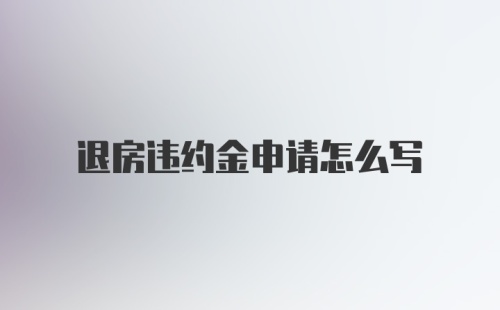 退房违约金申请怎么写